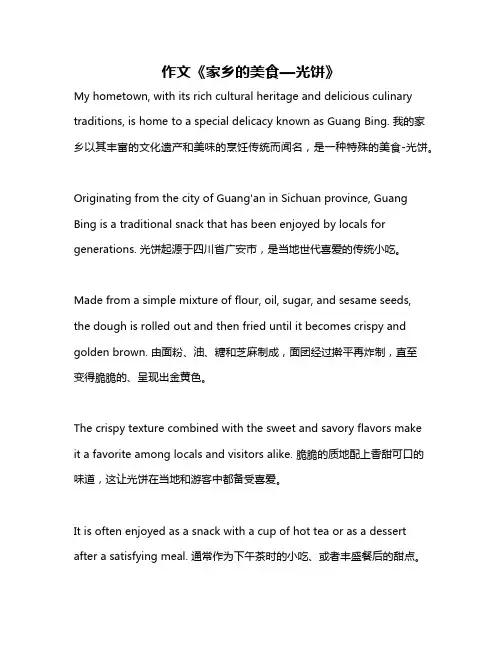 作文《家乡的美食—光饼》

My hometown, with its rich cultural heritage and delicious culinary traditions, is home to a special delicacy known as Guang Bing. 我的家乡以其丰富的文化遗产和美味的烹饪传统而闻名，是一种特殊的美食-光饼。

Originating from the city of Guang'an in Sichuan province, Guang Bing is a traditional snack that has been enjoyed by locals for generations. 光饼起源于四川省广安市，是当地世代喜爱的传统小吃。

Made from a simple mixture of flour, oil, sugar, and sesame seeds, the dough is rolled out and then fried until it becomes crispy and golden brown. 由面粉、油、糖和芝麻制成，面团经过擀平再炸制，直至变得脆脆的、呈现出金黄色。

The crispy texture combined with the sweet and savory flavors make it a favorite among locals and visitors alike. 脆脆的质地配上香甜可口的味道，这让光饼在当地和游客中都备受喜爱。

It is often enjoyed as a snack with a cup of hot tea or as a dessert after a satisfying meal. 通常作为下午茶时的小吃、或者丰盛餐后的甜点。